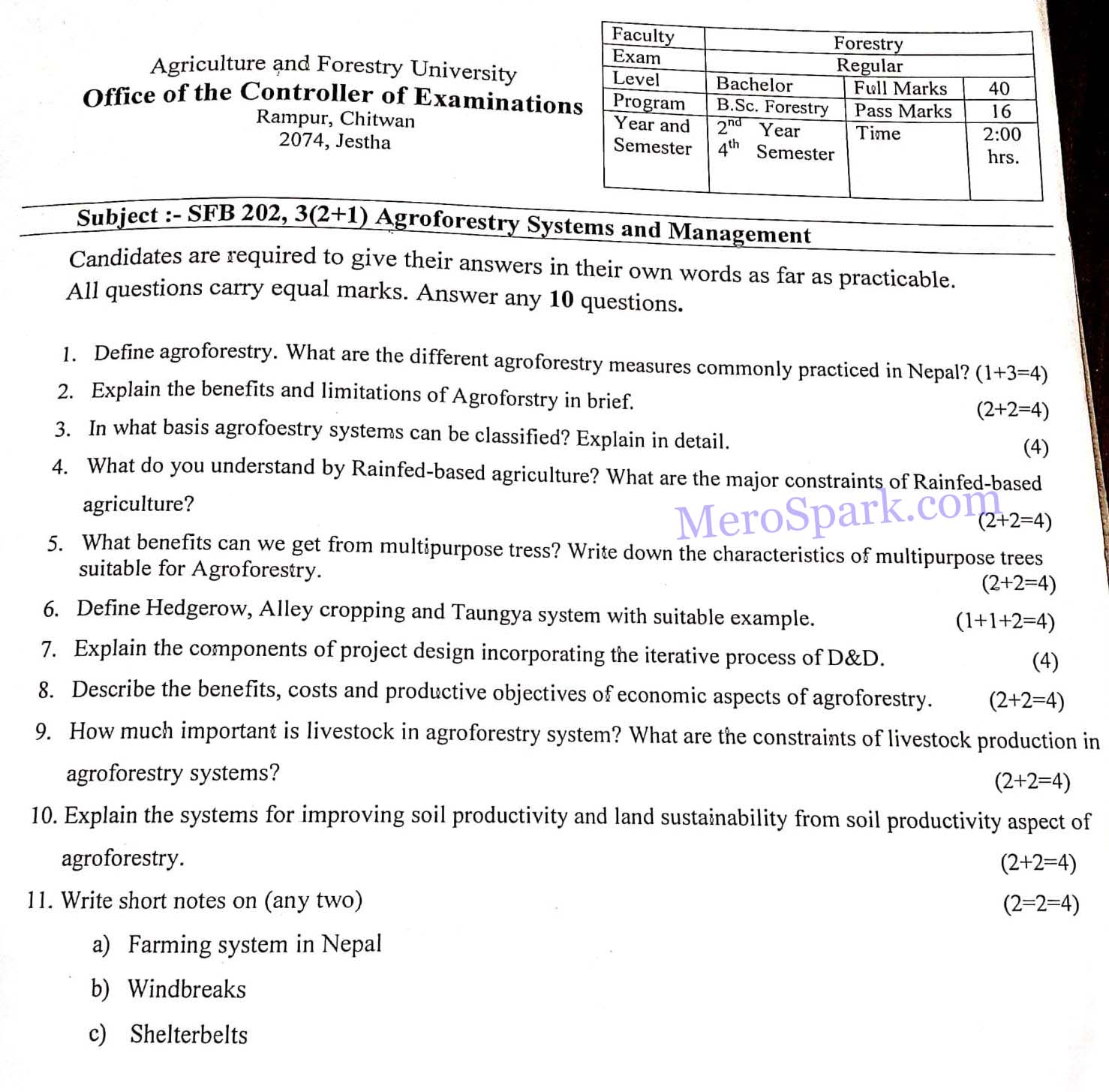 Agriculture and Forestry University
Office of the Controller of Examinations
Rampur, Chitwan
2074, Jestha

| Faculty | Forestry | | |
|---|---|---|---|
| Exam | Regular | | |
| Level | Bachelor | Full Marks | 40 |
| Program | B.Sc. Forestry | Pass Marks | 16 |
| Year and Semester | $2^{nd}$ Year $4^{th}$ Semester | Time | 2:00 hrs. |

Subject :- SFB 202, 3(2+1) Agroforestry Systems and Management

Candidates are required to give their answers in their own words as far as practicable. All questions carry equal marks. Answer any 10 questions.

1. Define agroforestry. What are the different agroforestry measures commonly practiced in Nepal? (1+3=4)
2. Explain the benefits and limitations of Agroforstry in brief. (2+2=4)
3. In what basis agrofoestry systems can be classified? Explain in detail. (4)
4. What do you understand by Rainfed-based agriculture? What are the major constraints of Rainfed-based agriculture? (2+2=4)

MeroSpark.com

5. What benefits can we get from multipurpose tress? Write down the characteristics of multipurpose trees suitable for Agroforestry. (2+2=4)
6. Define Hedgerow, Alley cropping and Taungya system with suitable example. (1+1+2=4)
7. Explain the components of project design incorporating the iterative process of D&D. (4)
8. Describe the benefits, costs and productive objectives of economic aspects of agroforestry. (2+2=4)
9. How much important is livestock in agroforestry system? What are the constraints of livestock production in agroforestry systems? (2+2=4)
10. Explain the systems for improving soil productivity and land sustainability from soil productivity aspect of agroforestry. (2+2=4)
11. Write short notes on (any two) (2=2=4)
a) Farming system in Nepal
b) Windbreaks
c) Shelterbelts